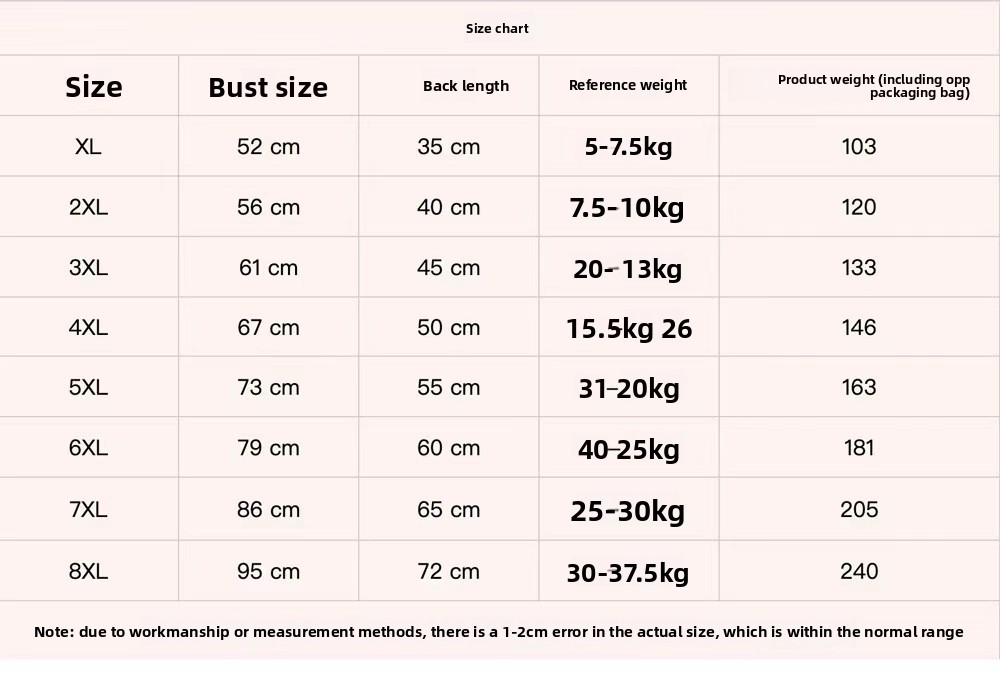 Size chart

| Size | Bust size | Back length | Reference weight | Product weight (including opp packaging bag) |
|---|---|---|---|---|
| XL | 52 cm | 35 cm | 5-7.5kg | 103 |
| 2XL | 56 cm | 40 cm | 7.5-10kg | 120 |
| 3XL | 61 cm | 45 cm | 20-13kg | 133 |
| 4XL | 67 cm | 50 cm | 15.5kg 26 | 146 |
| 5XL | 73 cm | 55 cm | 31-20kg | 163 |
| 6XL | 79 cm | 60 cm | 40-25kg | 181 |
| 7XL | 86 cm | 65 cm | 25-30kg | 205 |
| 8XL | 95 cm | 72 cm | 30-37.5kg | 240 |

Note: due to workmanship or measurement methods, there is a 1-2cm error in the actual size, which is within the normal range